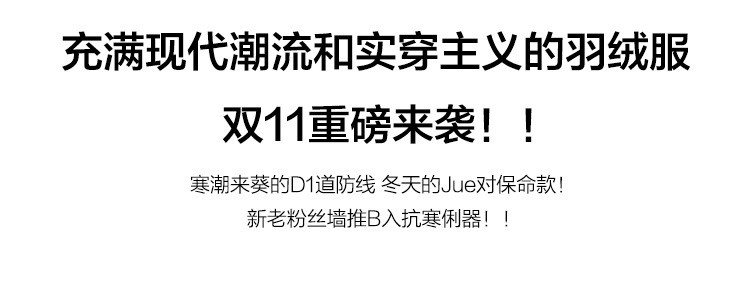 充满现代潮流和实穿主义的羽绒服

双11重磅来袭！！

寒潮来葵的D1道防线 冬天的Jue对保命款！
新老粉丝墙推B入抗寒俐器！！